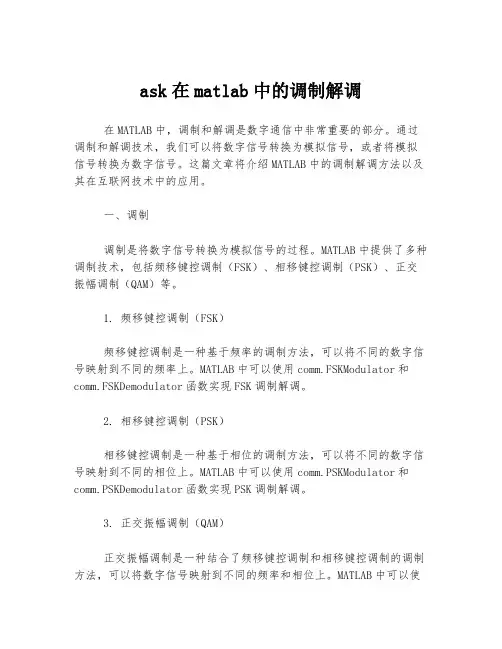 ask 在 matlab 中的调制解调

在 MATLAB 中，调制和解调是数字通信中非常重要的部分。通过调制和解调技术，我们可以将数字信号转换为模拟信号，或者将模拟信号转换为数字信号。这篇文章将介绍 MATLAB 中的调制解调方法以及其在互联网技术中的应用。

一、调制

调制是将数字信号转换为模拟信号的过程。MATLAB 中提供了多种调制技术，包括频移键控调制（FSK）、相移键控调制（PSK）、正交振幅调制（QAM）等。

1. 频移键控调制（FSK）

频移键控调制是一种基于频率的调制方法，可以将不同的数字信号映射到不同的频率上。MATLAB 中可以使用 comm.FSKModulator 和 comm.FSKDemodulator 函数实现 FSK 调制解调。

2. 相移键控调制（PSK）

相移键控调制是一种基于相位的调制方法，可以将不同的数字信号映射到不同的相位上。MATLAB 中可以使用 comm.PSKModulator 和 comm.PSKDemodulator 函数实现 PSK 调制解调。

3. 正交振幅调制（QAM）

正交振幅调制是一种结合了频移键控调制和相移键控调制的调制方法，可以将数字信号映射到不同的频率和相位上。MATLAB 中可以使